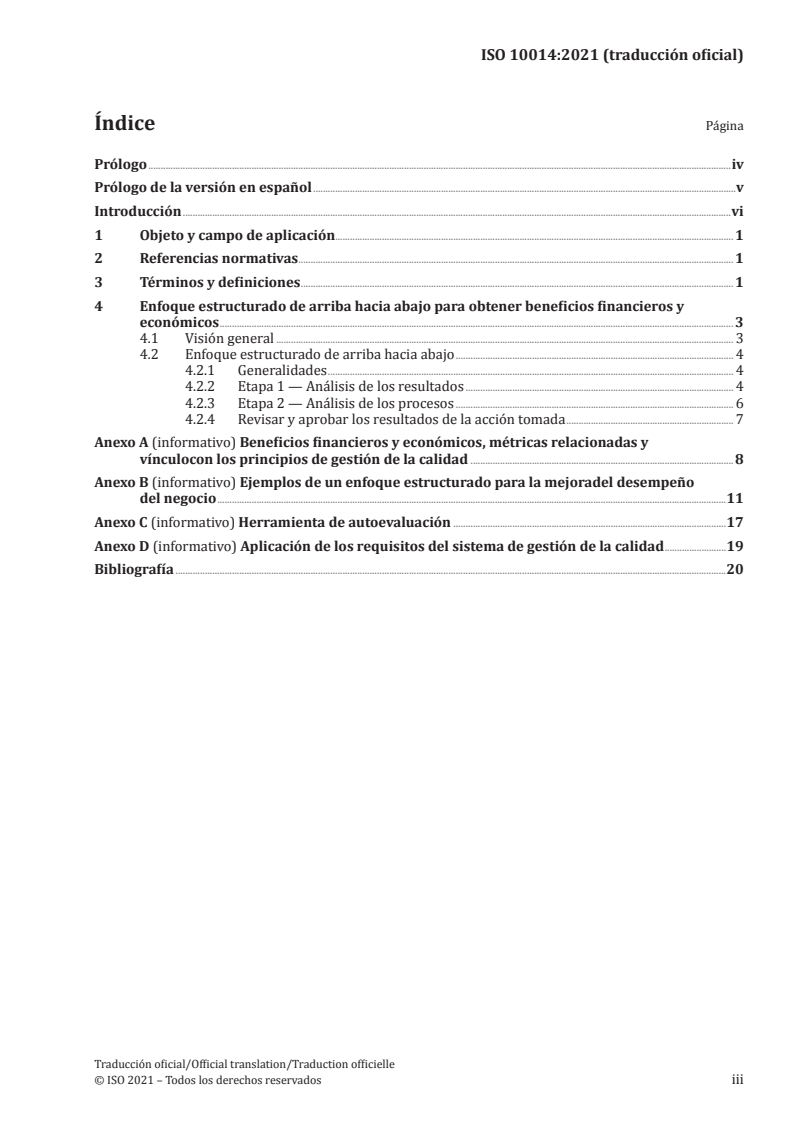 ISO 10014:2021 (traducción oficial)

Índice

Página

Prólogo iv

Prólogo de la versión en español v

Introducción vi

1 Objeto y campo de aplicación 1

2 Referencias normativas 1

3 Términos y definiciones 1

4 Enfoque estructurado de arriba hacia abajo para obtener beneficios financieros y económicos 3
4.1 Visión general 3
4.2 Enfoque estructurado de arriba hacia abajo 4
4.2.1 Generalidades 4
4.2.2 Etapa 1 — Análisis de los resultados 4
4.2.3 Etapa 2 — Análisis de los procesos 6
4.2.4 Revisar y aprobar los resultados de la acción tomada 7

Anexo A (informativo) Beneficios financieros y económicos, métricas relacionadas y vínculocon los principios de gestión de la calidad 8

Anexo B (informativo) Ejemplos de un enfoque estructurado para la mejoradel desempeño del negocio 11

Anexo C (informativo) Herramienta de autoevaluación 17

Anexo D (informativo) Aplicación de los requisitos del sistema de gestión de la calidad 19

Bibliografía 20

Traducción oficial/Official translation/Traduction officielle
© ISO 2021 – Todos los derechos reservados iii